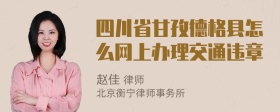 四川省甘孜德格县怎么网上办理交通违章

赵佳 律师
北京衡宁律师事务所